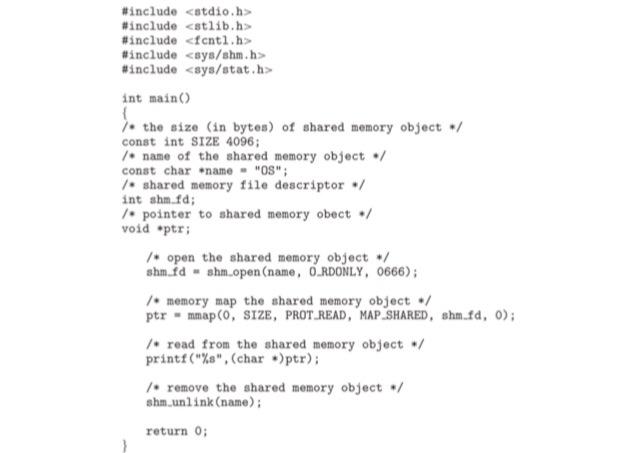 #include <stdio.h>
#include <stlib.h>
#include <fcntl.h>
#include <sys/shm.h>
#include <sys/stat.h>

int main()
{
/* the size (in bytes) of shared memory object */
const int SIZE 4096;
/* name of the shared memory object */
const char *name = "OS";
/* shared memory file descriptor */
int shm_fd;
/* pointer to shared memory obect */
void *ptr;

/* open the shared memory object */
shm_fd = shm_open(name, O_RDONLY, 0666);

/* memory map the shared memory object */
ptr = mmap(0, SIZE, PROT_READ, MAP_SHARED, shm_fd, 0);

/* read from the shared memory object */
printf("%s",(char *)ptr);

/* remove the shared memory object */
shm_unlink(name);

return 0;
}